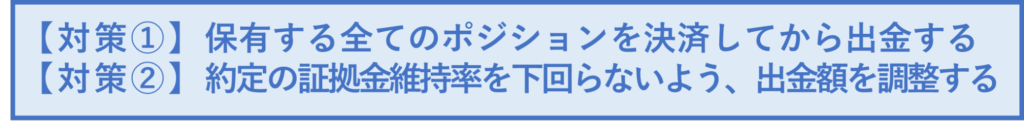 【対策①】保有する全てのポジションを決済してから出金する
【対策②】約定の証拠金維持率を下回らないよう、出金額を調整する